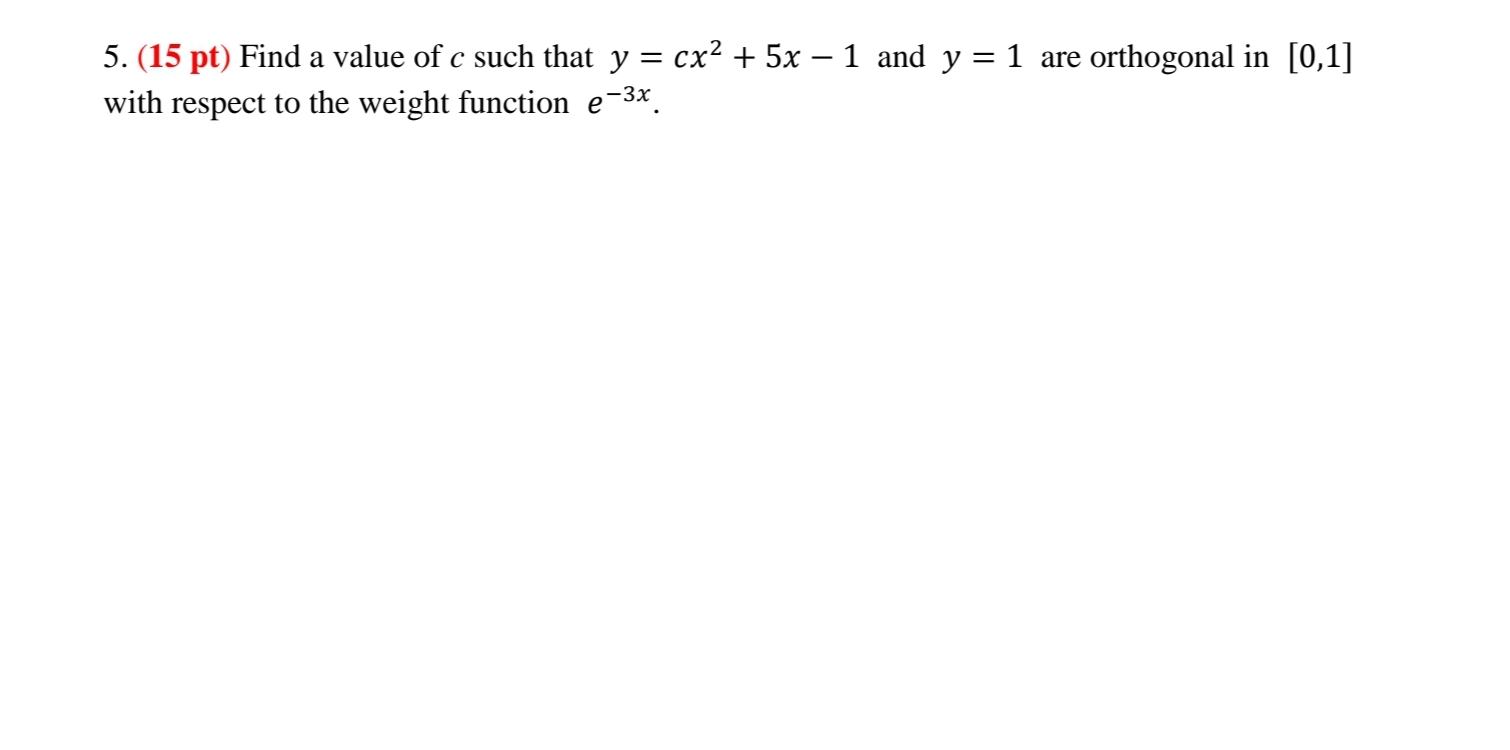 5. (15 pt) Find a value of $c$ such that $y = cx^2 + 5x - 1$ and $y = 1$ are orthogonal in $[0,1]$ with respect to the weight function $e^{-3x}$.